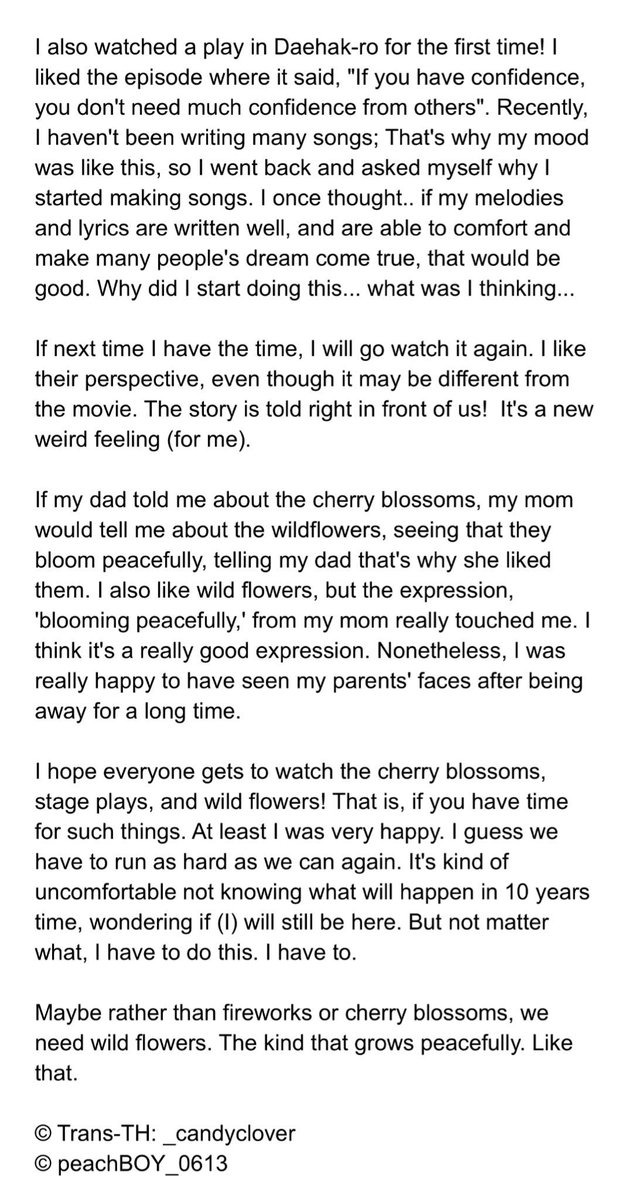 I also watched a play in Daehak-ro for the first time! I liked the episode where it said, "If you have confidence, you don't need much confidence from others". Recently, I haven't been writing many songs; That's why my mood was like this, so I went back and asked myself why I started making songs. I once thought.. if my melodies and lyrics are written well, and are able to comfort and make many people's dream come true, that would be good. Why did I start doing this... what was I thinking...

If next time I have the time, I will go watch it again. I like their perspective, even though it may be different from the movie. The story is told right in front of us! It's a new weird feeling (for me).

If my dad told me about the cherry blossoms, my mom would tell me about the wildflowers, seeing that they bloom peacefully, telling my dad that's why she liked them. I also like wild flowers, but the expression, 'blooming peacefully,' from my mom really touched me. I think it's a really good expression. Nonetheless, I was really happy to have seen my parents' faces after being away for a long time.

I hope everyone gets to watch the cherry blossoms, stage plays, and wild flowers! That is, if you have time for such things. At least I was very happy. I guess we have to run as hard as we can again. It's kind of uncomfortable not knowing what will happen in 10 years time, wondering if (I) will still be here. But not matter what, I have to do this. I have to.

Maybe rather than fireworks or cherry blossoms, we need wild flowers. The kind that grows peacefully. Like that.

© Trans-TH: _candyclover
© peachBOY_0613